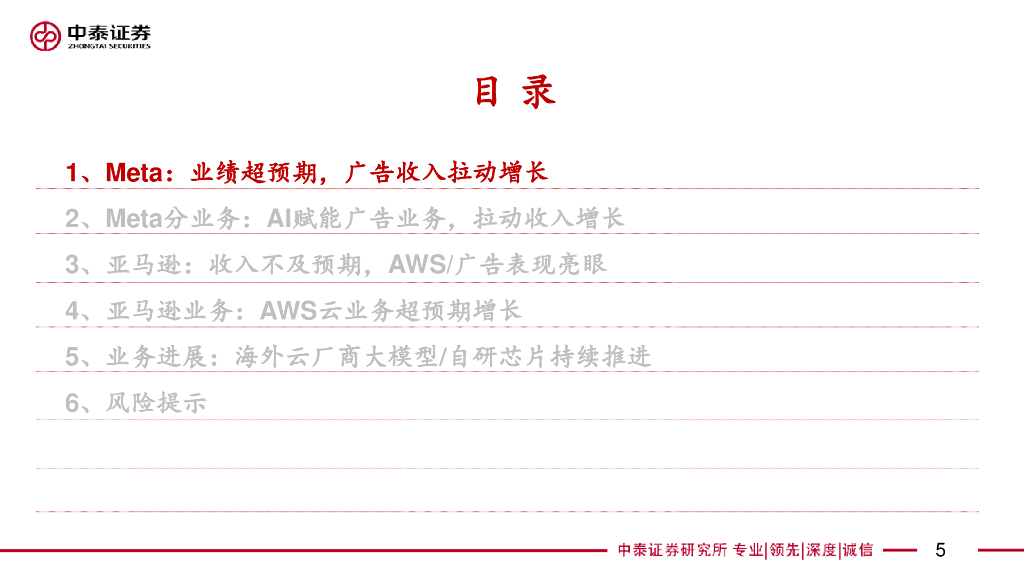 中泰证券
ZHONGTAI SECURITIES

目录

1、Meta：业绩超预期，广告收入拉动增长

2、Meta分业务：AI赋能广告业务，拉动收入增长

3、亚马逊：收入不及预期，AWS/广告表现亮眼

4、亚马逊业务：AWS云业务超预期增长

5、业务进展：海外云厂商大模型/自研芯片持续推进

6、风险提示

中泰证券研究所 专业|领先|深度|诚信 5